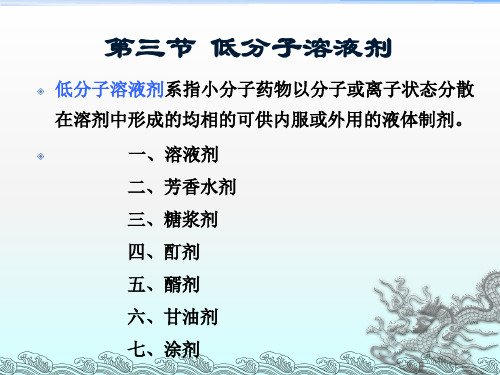 第三节 低分子溶液剂

低分子溶液剂系指小分子药物以分子或离子状态分散在溶剂中形成的均相的可供内服或外用的液体制剂。

一、溶液剂
二、芳香水剂
三、糖浆剂
四、酊剂
五、醑剂
六、甘油剂
七、涂剂